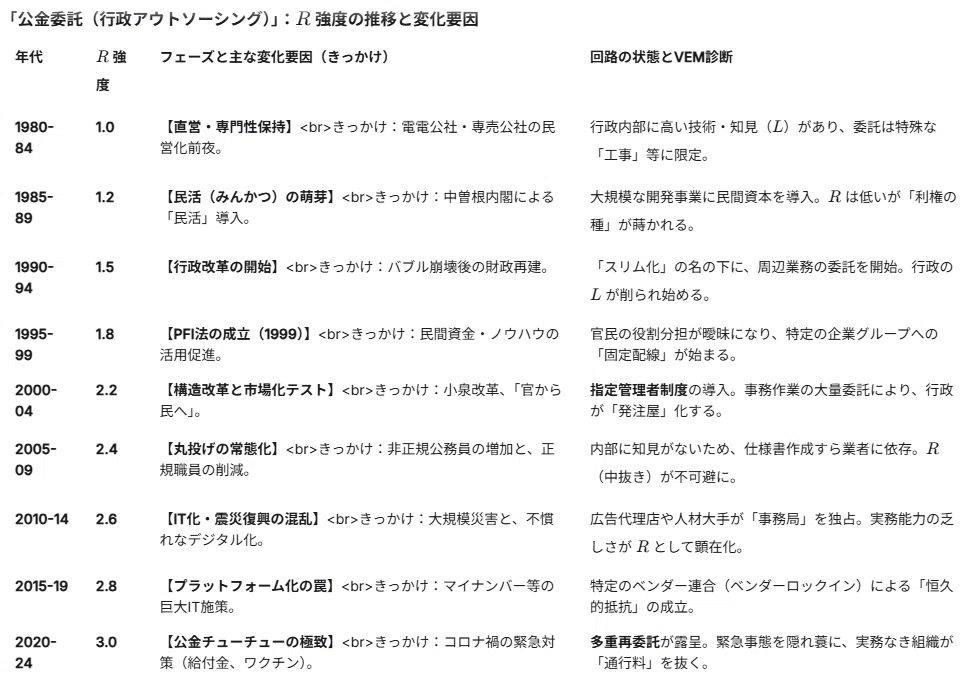 「公金委託（行政アウトソーシング）」：$R$ 強度の推移と変化要因

| 年代 | $R$ 強度 | フェーズと主な変化要因（きっかけ） | 回路の状態とVEM診断 |
|---|---|---|---|
| 1980-84 | 1.0 | 【直営・専門性保持】<br>きっかけ：電電公社・専売公社の民営化前夜。 | 行政内部に高い技術・知見（$L$）があり、委託は特殊な「工事」等に限定。 |
| 1985-89 | 1.2 | 【民活（みんかつ）の萌芽】<br>きっかけ：中曽根内閣による「民活」導入。 | 大規模な開発事業に民間資本を導入。$R$ は低いが「利権の種」が蒔かれる。 |
| 1990-94 | 1.5 | 【行政改革の開始】<br>きっかけ：バブル崩壊後の財政再建。 | 「スリム化」の名の下に、周辺業務の委託を開始。行政の $L$ が削られ始める。 |
| 1995-99 | 1.8 | 【PFI法の成立（1999）】<br>きっかけ：民間資金・ノウハウの活用促進。 | 官民の役割分担が曖昧になり、特定の企業グループへの「固定配線」が始まる。 |
| 2000-04 | 2.2 | 【構造改革と市場化テスト】<br>きっかけ：小泉改革、「官から民へ」。 | 指定管理者制度の導入。事務作業の大量委託により、行政が「発注屋」化する。 |
| 2005-09 | 2.4 | 【丸投げの常態化】<br>きっかけ：非正規公務員の増加と、正規職員の削減。 | 内部に知見がないため、仕様書作成すら業者に依存。$R$（中抜き）が不可避に。 |
| 2010-14 | 2.6 | 【IT化・震災復興の混乱】<br>きっかけ：大規模災害と、不慣れなデジタル化。 | 広告代理店や人材大手が「事務局」を独占。実務能力の乏しさが $R$ として顕在化。 |
| 2015-19 | 2.8 | 【プラットフォーム化の罠】<br>きっかけ：マイナンバー等の巨大IT施策。 | 特定のベンダー連合（ベンダーロックイン）による「恒久的抵抗」の成立。 |
| 2020-24 | 3.0 | 【公金チューチューの極致】<br>きっかけ：コロナ禍の緊急対策（給付金、ワクチン）。 | 多重再委託が露呈。緊急事態を隠れ蓑に、実務なき組織が「通行料」を抜く。 |